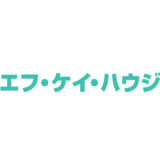 エフ・ケイ・ハウジ